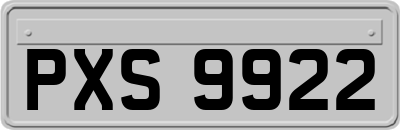 PXS 9922